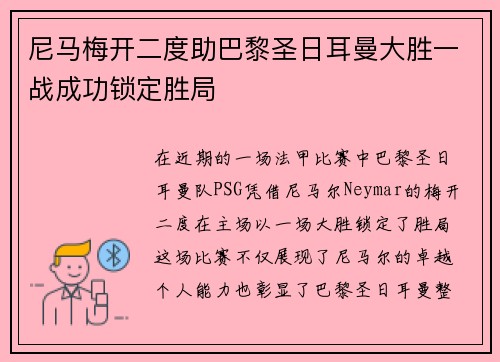 尼马梅开二度助巴黎圣日耳曼大胜一战成功锁定胜局

在近期的一场法甲比赛中巴黎圣日耳曼队PSG凭借尼马尔Neymar的梅开二度在主场以一场大胜锁定了胜局这场比赛不仅展现了尼马尔的卓越个人能力也彰显了巴黎圣日耳曼整